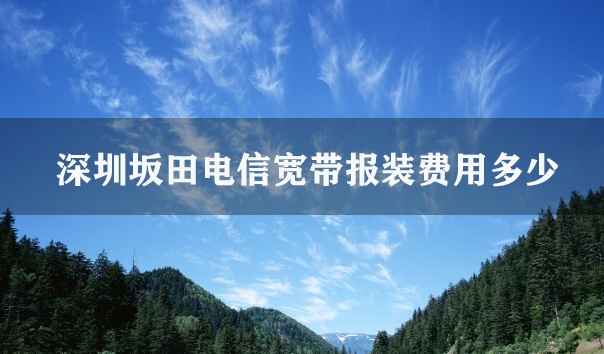 深圳坂田电信宽带报装费用多少